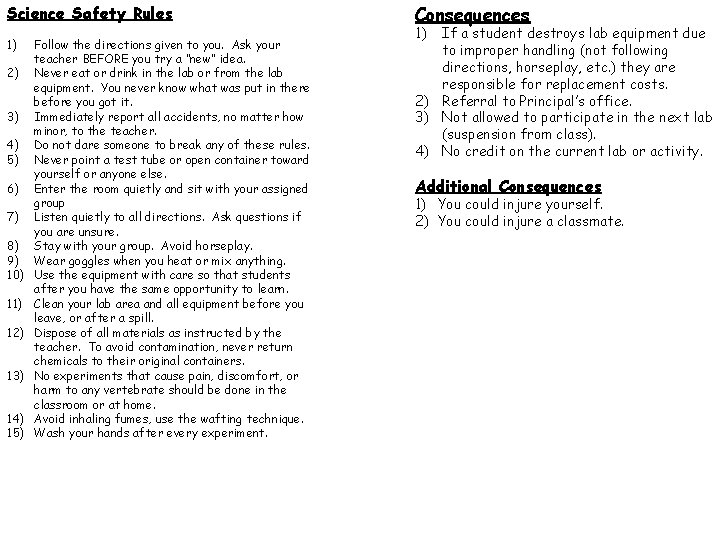 Science Safety Rules

1) Follow the directions given to you. Ask your teacher BEFORE you try a "new" idea.
2) Never eat or drink in the lab or from the lab equipment. You never know what was put in there before you got it.
3) Immediately report all accidents, no matter how minor, to the teacher.
4) Do not dare someone to break any of these rules.
5) Never point a test tube or open container toward yourself or anyone else.
6) Enter the room quietly and sit with your assigned group
7) Listen quietly to all directions. Ask questions if you are unsure.
8) Stay with your group. Avoid horseplay.
9) Wear goggles when you heat or mix anything.
10) Use the equipment with care so that students after you have the same opportunity to learn.
11) Clean your lab area and all equipment before you leave, or after a spill.
12) Dispose of all materials as instructed by the teacher. To avoid contamination, never return chemicals to their original containers.
13) No experiments that cause pain, discomfort, or harm to any vertebrate should be done in the classroom or at home.
14) Avoid inhaling fumes, use the wafting technique.
15) Wash your hands after every experiment.

Consequences
1) If a student destroys lab equipment due to improper handling (not following directions, horseplay, etc.) they are responsible for replacement costs.
2) Referral to Principal's office.
3) Not allowed to participate in the next lab (suspension from class).
4) No credit on the current lab or activity.

Additional Consequences
1) You could injure yourself.
2) You could injure a classmate.